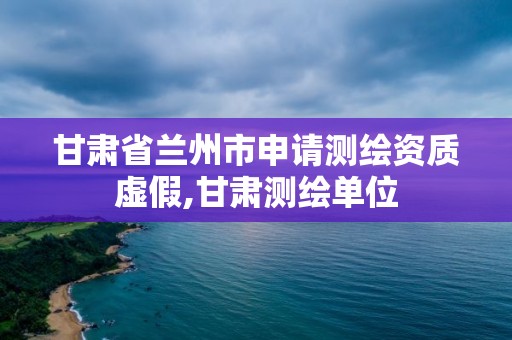 甘肃省兰州市申请测绘资质虚假,甘肃测绘单位